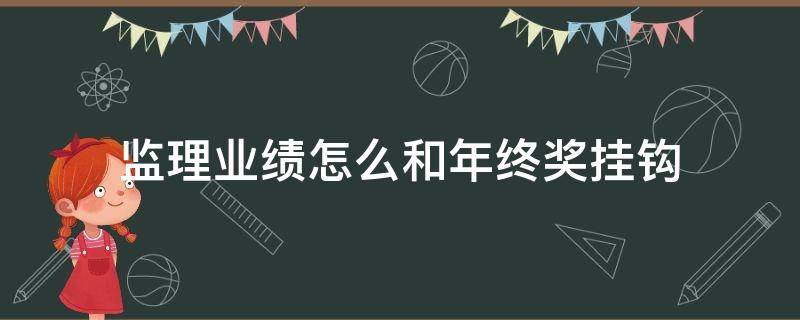 监理业绩怎么和年终奖挂钩